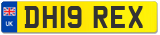 UK
DH19 REX